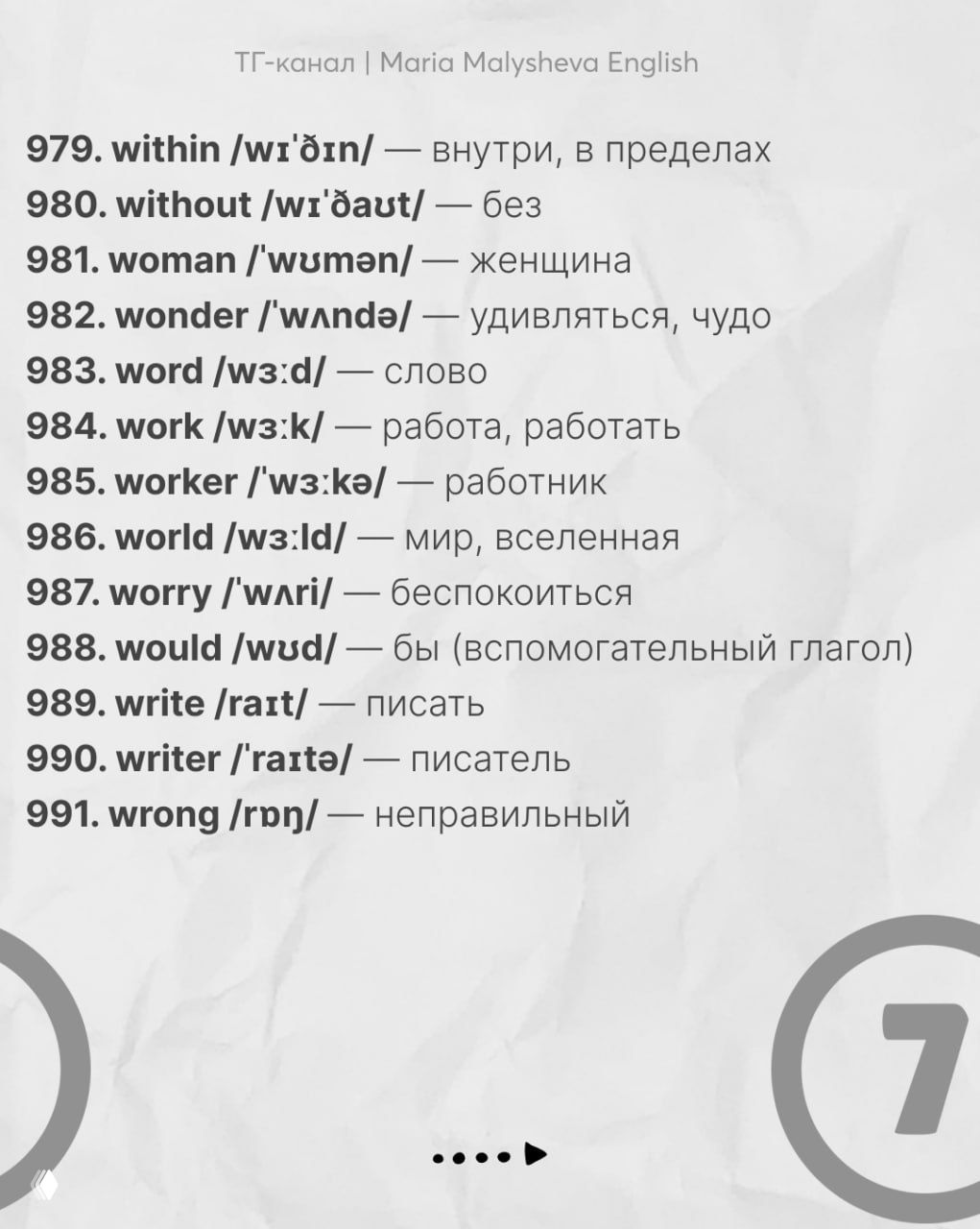 ТГ-канал | Maria Malysheva English

979. within /wɪˈðɪn/ — внутри, в пределах
980. without /wɪˈðaʊt/ — без
981. woman /ˈwʊmən/ — женщина
982. wonder /ˈwʌndə/ — удивляться, чудо
983. word /wɜːd/ — слово
984. work /wɜːk/ — работа, работать
985. worker /ˈwɜːkə/ — работник
986. world /wɜːld/ — мир, вселенная
987. worry /ˈwʌri/ — беспокоиться
988. would /wʊd/ — бы (вспомогательный глагол)
989. write /raɪt/ — писать
990. writer /ˈraɪtə/ — писатель
991. wrong /rɒŋ/ — неправильный

7